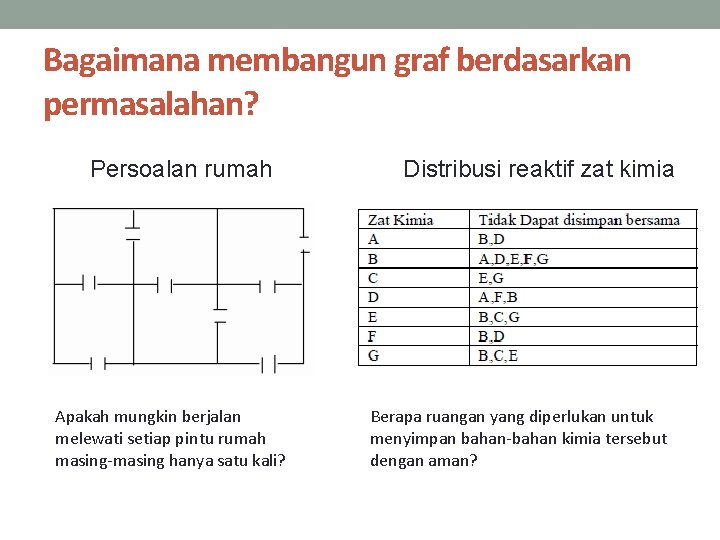 Bagaimana membangun graf berdasarkan permasalahan?

Persoalan rumah

Apakah mungkin berjalan melewati setiap pintu rumah masing-masing hanya satu kali?

Distribusi reaktif zat kimia

| Zat Kimia | Tidak Dapat disimpan bersama |
|---|---|
| A | B,D |
| B | A,D,E,F,G |
| C | E,G |
| D | A,F,B |
| E | B,C,G |
| F | B,D |
| G | B,C,E |

Berapa ruangan yang diperlukan untuk menyimpan bahan-bahan kimia tersebut dengan aman?